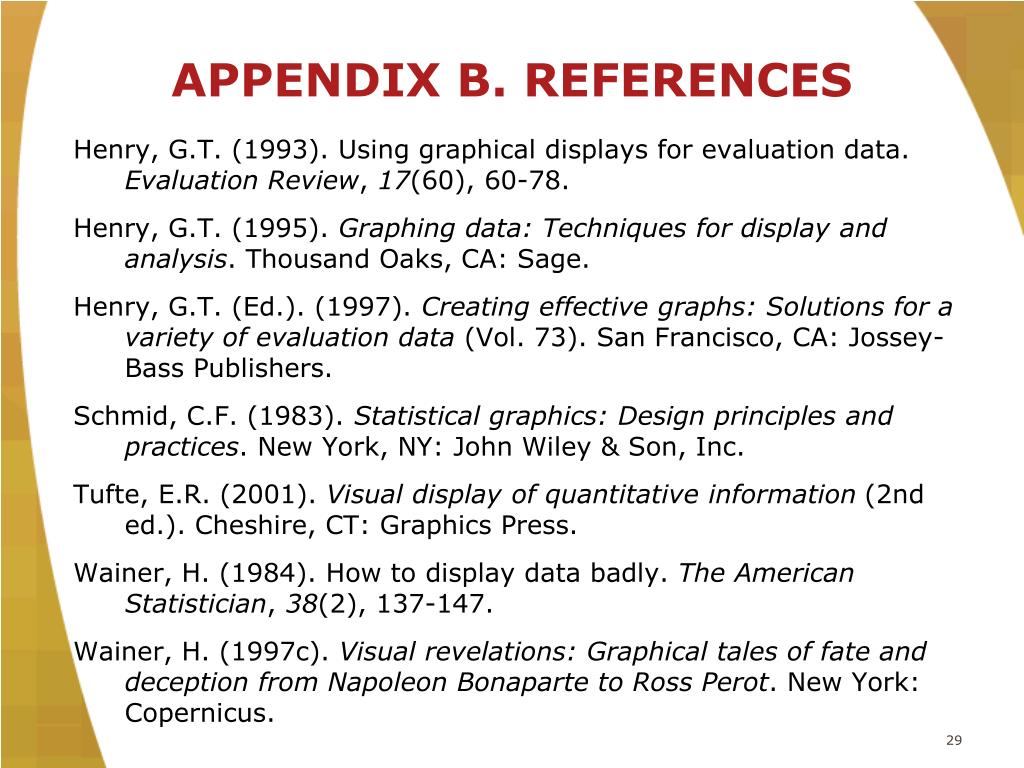 APPENDIX B. REFERENCES

Henry, G.T. (1993). Using graphical displays for evaluation data. Evaluation Review, 17(60), 60-78.

Henry, G.T. (1995). Graphing data: Techniques for display and analysis. Thousand Oaks, CA: Sage.

Henry, G.T. (Ed.). (1997). Creating effective graphs: Solutions for a variety of evaluation data (Vol. 73). San Francisco, CA: Jossey-Bass Publishers.

Schmid, C.F. (1983). Statistical graphics: Design principles and practices. New York, NY: John Wiley & Son, Inc.

Tufte, E.R. (2001). Visual display of quantitative information (2nd ed.). Cheshire, CT: Graphics Press.

Wainer, H. (1984). How to display data badly. The American Statistician, 38(2), 137-147.

Wainer, H. (1997c). Visual revelations: Graphical tales of fate and deception from Napoleon Bonaparte to Ross Perot. New York: Copernicus.

29